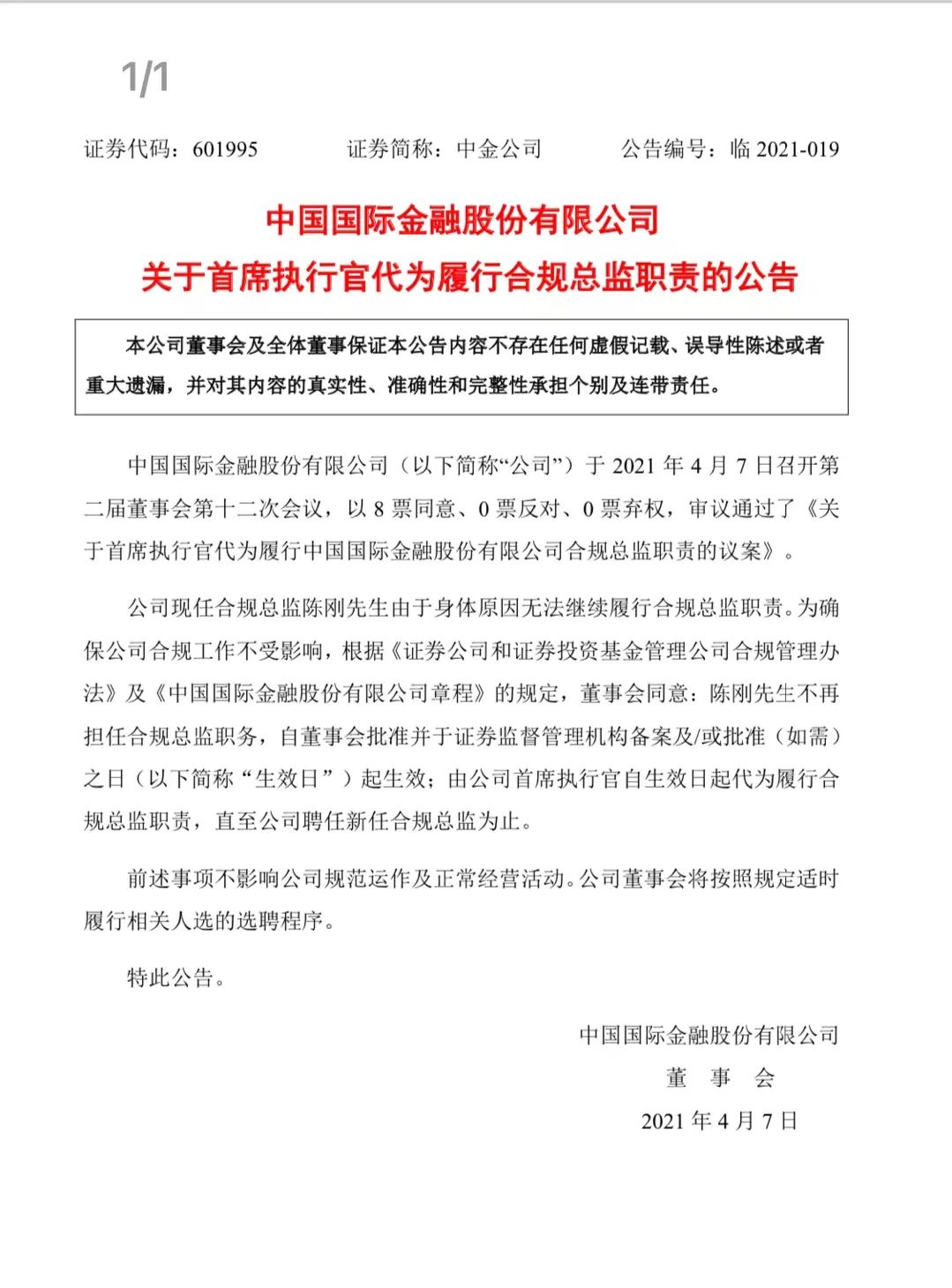 1/1

证券代码：601995　　证券简称：中金公司　　公告编号：临 2021-019

中国国际金融股份有限公司
关于首席执行官代为履行合规总监职责的公告

本公司董事会及全体董事保证本公告内容不存在任何虚假记载、误导性陈述或者重大遗漏，并对其内容的真实性、准确性和完整性承担个别及连带责任。

中国国际金融股份有限公司（以下简称“公司”）于 2021 年 4 月 7 日召开第二届董事会第十二次会议，以 8 票同意、0 票反对、0 票弃权，审议通过了《关于首席执行官代为履行中国国际金融股份有限公司合规总监职责的议案》。

公司现任合规总监陈刚先生由于身体原因无法继续履行合规总监职责。为确保公司合规工作不受影响，根据《证券公司和证券投资基金管理公司合规管理办法》及《中国国际金融股份有限公司章程》的规定，董事会同意：陈刚先生不再担任合规总监职务，自董事会批准并于证券监督管理机构备案及/或批准（如需）之日（以下简称“生效日”）起生效；由公司首席执行官自生效日起代为履行合规总监职责，直至公司聘任新任合规总监为止。

前述事项不影响公司规范运作及正常经营活动。公司董事会将按照规定适时履行相关人选的选聘程序。

特此公告。

中国国际金融股份有限公司
董　事　会
2021 年 4 月 7 日